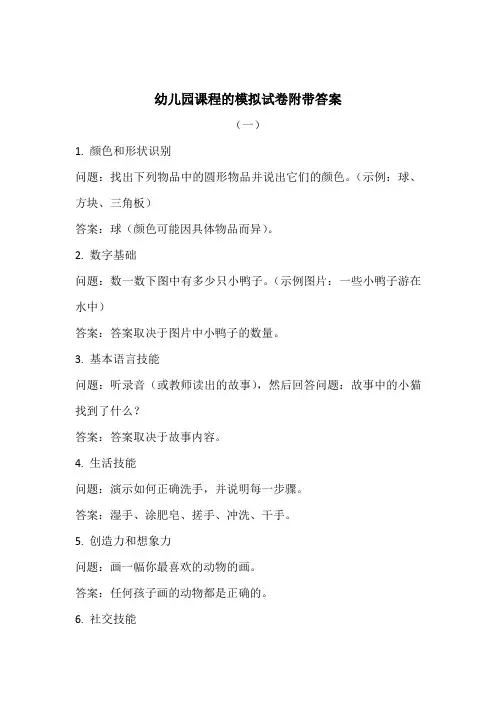 幼儿园课程的模拟试卷附带答案

（一）

1. 颜色和形状识别

问题：找出下列物品中的圆形物品并说出它们的颜色。（示例：球、方块、三角板）

答案：球（颜色可能因具体物品而异）。

2. 数字基础

问题：数一数下图中有多少只小鸭子。（示例图片：一些小鸭子游在水中）

答案：答案取决于图片中小鸭子的数量。

3. 基本语言技能

问题：听录音（或教师读出的故事），然后回答问题：故事中的小猫找到了什么？

答案：答案取决于故事内容。

4. 生活技能

问题：演示如何正确洗手，并说明每一步骤。

答案：湿手、涂肥皂、搓手、冲洗、干手。

5. 创造力和想象力

问题：画一幅你最喜欢的动物的画。

答案：任何孩子画的动物都是正确的。

6. 社交技能